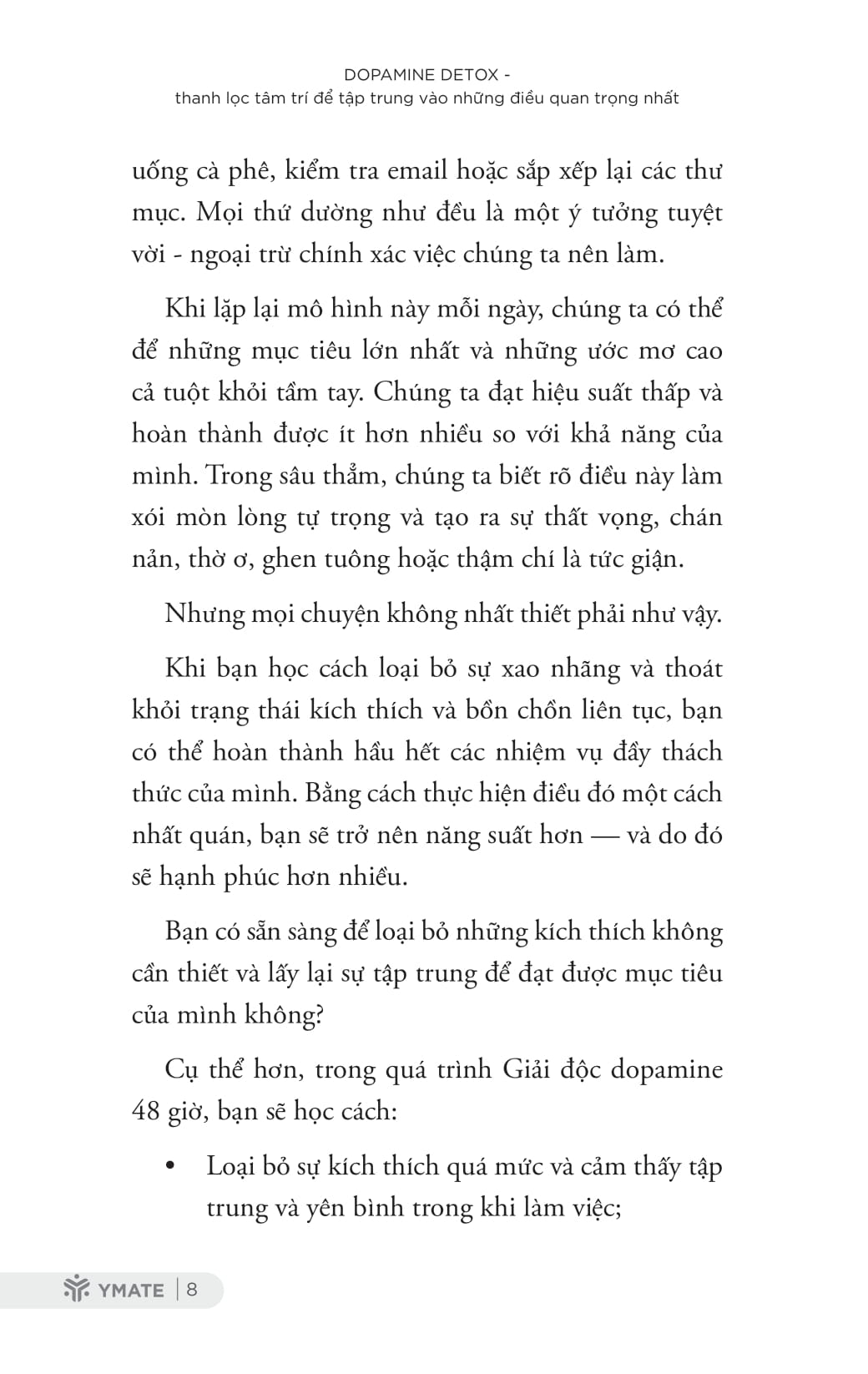 DOPAMINE DETOX -
thanh lọc tâm trí để tập trung vào những điều quan trọng nhất

uống cà phê, kiểm tra email hoặc sắp xếp lại các thư mục. Mọi thứ dường như đều là một ý tưởng tuyệt vời - ngoại trừ chính xác việc chúng ta nên làm.

Khi lặp lại mô hình này mỗi ngày, chúng ta có thể để những mục tiêu lớn nhất và những ước mơ cao cả tuột khỏi tầm tay. Chúng ta đạt hiệu suất thấp và hoàn thành được ít hơn nhiều so với khả năng của mình. Trong sâu thẳm, chúng ta biết rõ điều này làm xói mòn lòng tự trọng và tạo ra sự thất vọng, chán nản, thờ ơ, ghen tuông hoặc thậm chí là tức giận.

Nhưng mọi chuyện không nhất thiết phải như vậy.

Khi bạn học cách loại bỏ sự xao nhãng và thoát khỏi trạng thái kích thích và bồn chồn liên tục, bạn có thể hoàn thành hầu hết các nhiệm vụ đầy thách thức của mình. Bằng cách thực hiện điều đó một cách nhất quán, bạn sẽ trở nên năng suất hơn — và do đó sẽ hạnh phúc hơn nhiều.

Bạn có sẵn sàng để loại bỏ những kích thích không cần thiết và lấy lại sự tập trung để đạt được mục tiêu của mình không?

Cụ thể hơn, trong quá trình Giải độc dopamine 48 giờ, bạn sẽ học cách:

• Loại bỏ sự kích thích quá mức và cảm thấy tập trung và yên bình trong khi làm việc;

YMATE | 8